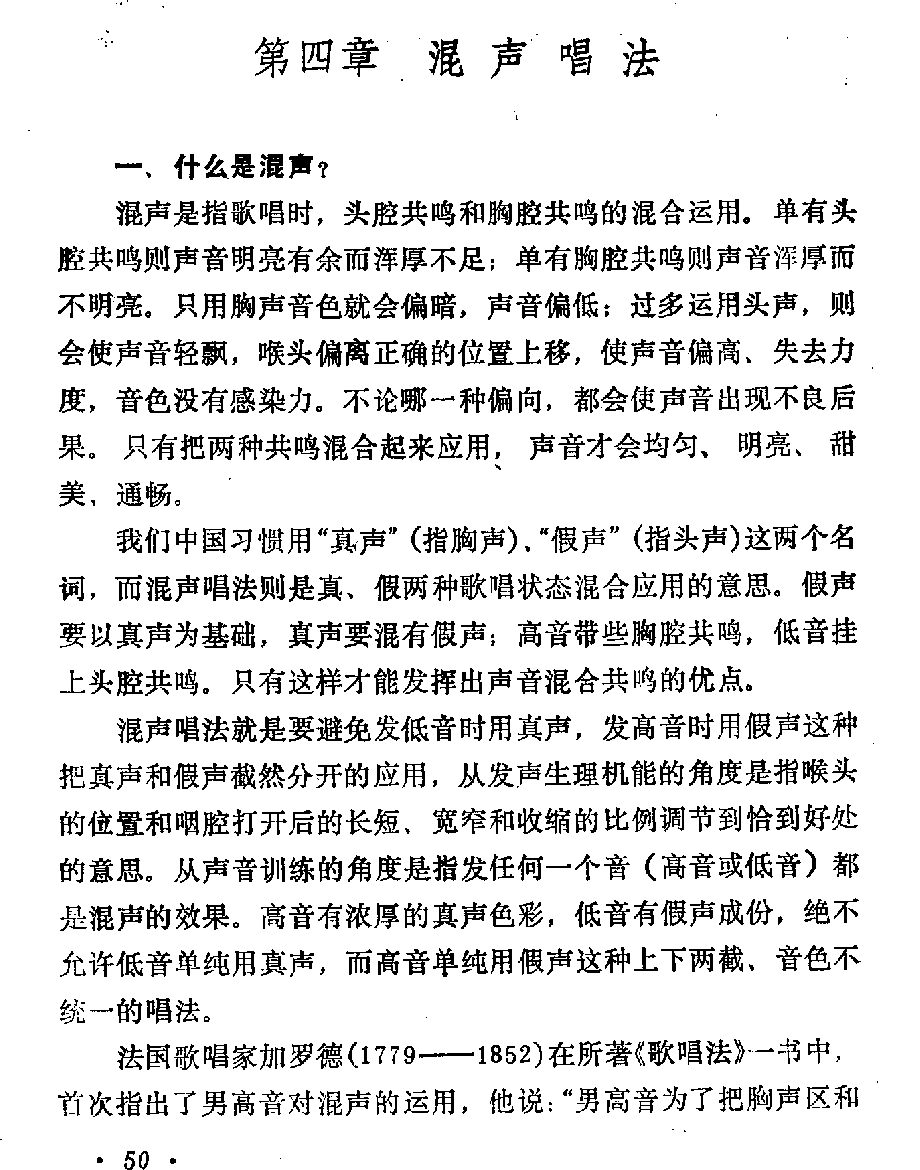 第四章 混声唱法

一、什么是混声？

混声是指歌唱时，头腔共鸣和胸腔共鸣的混合运用。单有头腔共鸣则声音明亮有余而浑厚不足；单有胸腔共鸣则声音浑厚而不明亮。只用胸声音色就会偏暗，声音偏低；过多运用头声，则会使声音轻飘，喉头偏离正确的位置上移，使声音偏高、失去力度，音色没有感染力。不论哪一种偏向，都会使声音出现不良后果。只有把两种共鸣混合起来应用，声音才会均匀、明亮、甜美、通畅。

我们中国习惯用“真声”（指胸声）、“假声”（指头声）这两个名词，而混声唱法则是真、假两种歌唱状态混合应用的意思。假声要以真声为基础，真声要混有假声；高音带些胸腔共鸣，低音挂上头腔共鸣。只有这样才能发挥出声音混合共鸣的优点。

混声唱法就是要避免发低音时用真声，发高音时用假声这种把真声和假声截然分开的应用，从发声生理机能的角度是指喉头的位置和咽腔打开后的长短、宽窄和收缩的比例调节到恰到好处的意思。从声音训练的角度是指发任何一个音（高音或低音）都是混声的效果。高音有浓厚的真声色彩，低音有假声成份，绝不允许低音单纯用真声，而高音单纯用假声这种上下两截、音色不统一的唱法。

法国歌唱家加罗德（1779——1852）在所著《歌唱法》一书中，首次指出了男高音对混声的运用，他说：“男高音为了把胸声区和

· 50 ·